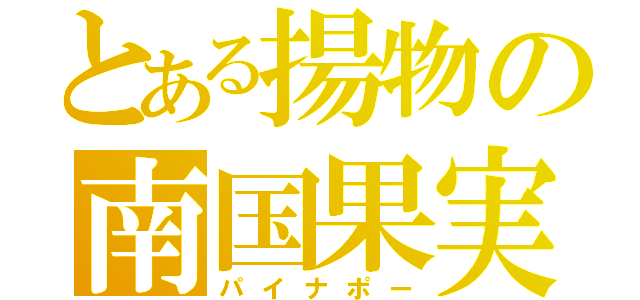 とある揚物の
南国果実
パイナポー